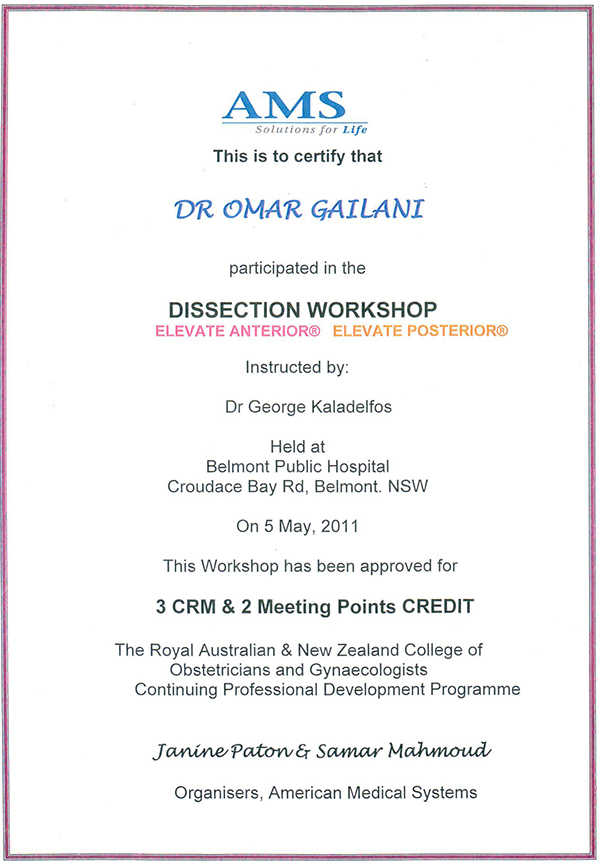 AMS
Solutions for Life

This is to certify that

DR OMAR GAILANI

participated in the

DISSECTION WORKSHOP
ELEVATE ANTERIOR® ELEVATE POSTERIOR®

Instructed by:

Dr George Kaladelfos

Held at
Belmont Public Hospital
Croudace Bay Rd, Belmont. NSW

On 5 May, 2011

This Workshop has been approved for

3 CRM & 2 Meeting Points CREDIT

The Royal Australian & New Zealand College of Obstetricians and Gynaecologists Continuing Professional Development Programme

Janine Paton & Samar Mahmoud

Organisers, American Medical Systems